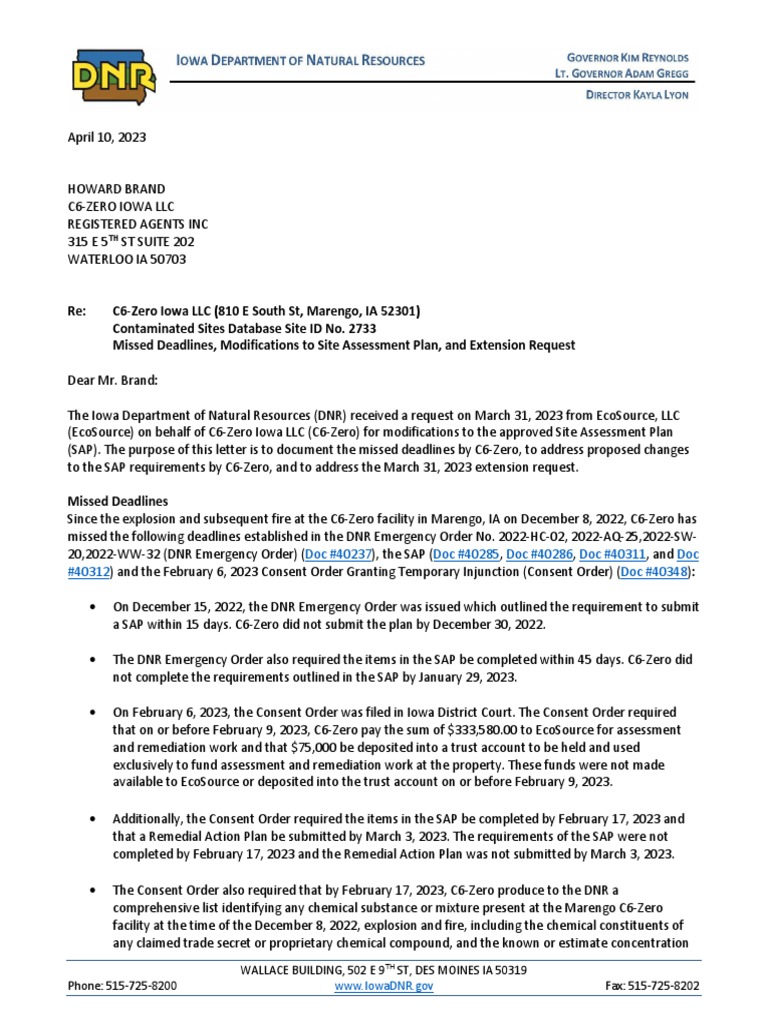 DNR

IOWA DEPARTMENT OF NATURAL RESOURCES

GOVERNOR KIM REYNOLDS
LT. GOVERNOR ADAM GREGG

DIRECTOR KAYLA LYON

April 10, 2023

HOWARD BRAND
C6-ZERO IOWA LLC
REGISTERED AGENTS INC
315 E 5$^{TH}$ ST SUITE 202
WATERLOO IA 50703

Re: C6-Zero Iowa LLC (810 E South St, Marengo, IA 52301)
Contaminated Sites Database Site ID No. 2733
Missed Deadlines, Modifications to Site Assessment Plan, and Extension Request

Dear Mr. Brand:

The Iowa Department of Natural Resources (DNR) received a request on March 31, 2023 from EcoSource, LLC (EcoSource) on behalf of C6-Zero Iowa LLC (C6-Zero) for modifications to the approved Site Assessment Plan (SAP). The purpose of this letter is to document the missed deadlines by C6-Zero, to address proposed changes to the SAP requirements by C6-Zero, and to address the March 31, 2023 extension request.

Missed Deadlines
Since the explosion and subsequent fire at the C6-Zero facility in Marengo, IA on December 8, 2022, C6-Zero has missed the following deadlines established in the DNR Emergency Order No. 2022-HC-02, 2022-AQ-25,2022-SW-20,2022-WW-32 (DNR Emergency Order) (Doc #40237), the SAP (Doc #40285, Doc #40286, Doc #40311, and Doc #40312) and the February 6, 2023 Consent Order Granting Temporary Injunction (Consent Order) (Doc #40348):

• On December 15, 2022, the DNR Emergency Order was issued which outlined the requirement to submit a SAP within 15 days. C6-Zero did not submit the plan by December 30, 2022.

• The DNR Emergency Order also required the items in the SAP be completed within 45 days. C6-Zero did not complete the requirements outlined in the SAP by January 29, 2023.

• On February 6, 2023, the Consent Order was filed in Iowa District Court. The Consent Order required that on or before February 9, 2023, C6-Zero pay the sum of $333,580.00 to EcoSource for assessment and remediation work and that $75,000 be deposited into a trust account to be held and used exclusively to fund assessment and remediation work at the property. These funds were not made available to EcoSource or deposited into the trust account on or before February 9, 2023.

• Additionally, the Consent Order required the items in the SAP be completed by February 17, 2023 and that a Remedial Action Plan be submitted by March 3, 2023. The requirements of the SAP were not completed by February 17, 2023 and the Remedial Action Plan was not submitted by March 3, 2023.

• The Consent Order also required that by February 17, 2023, C6-Zero produce to the DNR a comprehensive list identifying any chemical substance or mixture present at the Marengo C6-Zero facility at the time of the December 8, 2022, explosion and fire, including the chemical constituents of any claimed trade secret or proprietary chemical compound, and the known or estimate concentration

WALLACE BUILDING, 502 E 9$^{TH}$ ST, DES MOINES IA 50319
Phone: 515-725-8200 www.IowaDNR.gov Fax: 515-725-8202